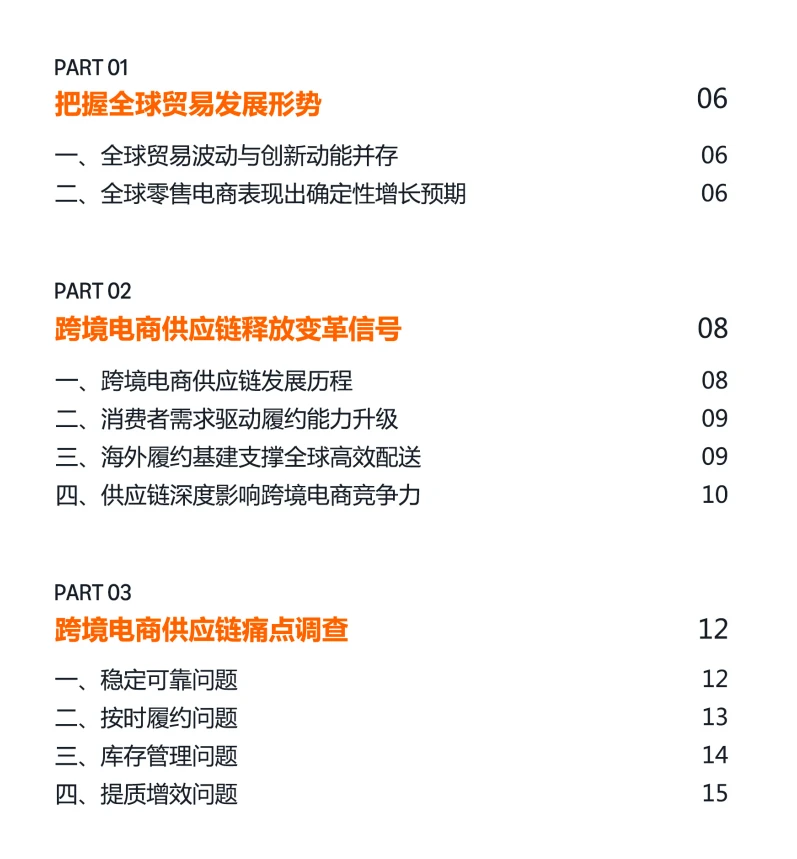 PART 01
把握全球贸易发展形势 06
一、全球贸易波动与创新动能并存 06
二、全球零售电商表现出确定性增长预期 06

PART 02
跨境电商供应链释放变革信号 08
一、跨境电商供应链发展历程 08
二、消费者需求驱动履约能力升级 09
三、海外履约基建支撑全球高效配送 09
四、供应链深度影响跨境电商竞争力 10

PART 03
跨境电商供应链痛点调查 12
一、稳定可靠问题 12
二、按时履约问题 13
三、库存管理问题 14
四、提质增效问题 15